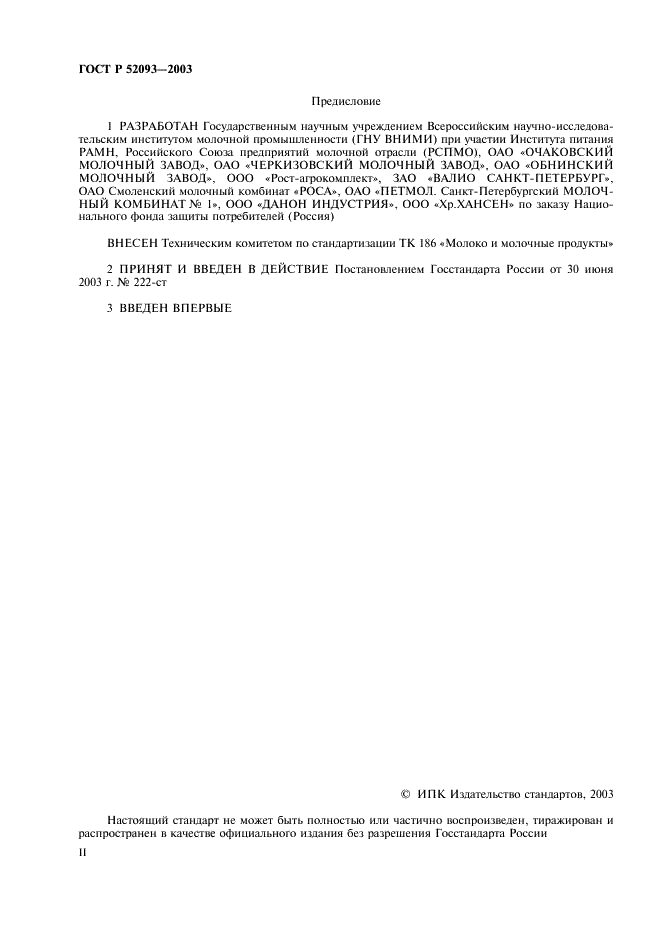 ГОСТ Р 52093—2003

Предисловие

1 РАЗРАБОТАН Государственным научным учреждением Всероссийским научно-исследовательским институтом молочной промышленности (ГНУ ВНИМИ) при участии Института питания РАМН, Российского Союза предприятий молочной отрасли (РСПМО), ОАО «ОЧАКОВСКИЙ МОЛОЧНЫЙ ЗАВОД», ОАО «ЧЕРКИЗОВСКИЙ МОЛОЧНЫЙ ЗАВОД», ОАО «ОБНИНСКИЙ МОЛОЧНЫЙ ЗАВОД», ООО «Рост-агрокомплект», ЗАО «ВАЛИО САНКТ-ПЕТЕРБУРГ», ОАО Смоленский молочный комбинат «РОСА», ОАО «ПЕТМОЛ. Санкт-Петербургский МОЛОЧНЫЙ КОМБИНАТ № 1», ООО «ДАНОН ИНДУСТРИЯ», ООО «Хр.ХАНСЕН» по заказу Национального фонда защиты потребителей (Россия)

ВНЕСЕН Техническим комитетом по стандартизации ТК 186 «Молоко и молочные продукты»

2 ПРИНЯТ И ВВЕДЕН В ДЕЙСТВИЕ Постановлением Госстандарта России от 30 июня 2003 г. № 222-ст

3 ВВЕДЕН ВПЕРВЫЕ

© ИПК Издательство стандартов, 2003

Настоящий стандарт не может быть полностью или частично воспроизведен, тиражирован и распространен в качестве официального издания без разрешения Госстандарта России

II